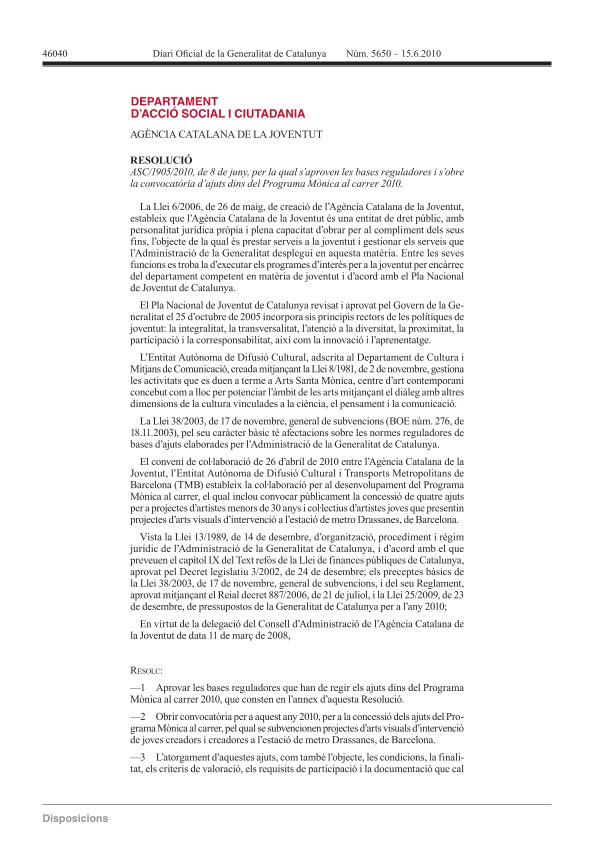 46040 Diari Oficial de la Generalitat de Catalunya Núm. 5650 – 15.6.2010

DEPARTAMENT D'ACCIÓ SOCIAL I CIUTADANIA

AGÈNCIA CATALANA DE LA JOVENTUT

RESOLUCIÓ
ASC/1905/2010, de 8 de juny, per la qual s'aproven les bases reguladores i s'obre la convocatòria d'ajuts dins del Programa Mònica al carrer 2010.

La Llei 6/2006, de 26 de maig, de creació de l'Agència Catalana de la Joventut, estableix que l'Agència Catalana de la Joventut és una entitat de dret públic, amb personalitat jurídica pròpia i plena capacitat d'obrar per al compliment dels seus fins, l'objecte de la qual és prestar serveis a la joventut i gestionar els serveis que l'Administració de la Generalitat desplegui en aquesta matèria. Entre les seves funcions es troba la d'executar els programes d'interès per a la joventut per encàrrec del departament competent en matèria de joventut i d'acord amb el Pla Nacional de Joventut de Catalunya.

El Pla Nacional de Joventut de Catalunya revisat i aprovat pel Govern de la Generalitat el 25 d'octubre de 2005 incorpora sis principis rectors de les polítiques de joventut: la integralitat, la transversalitat, l'atenció a la diversitat, la proximitat, la participació i la corresponsabilitat, així com la innovació i l'aprenentatge.

L'Entitat Autònoma de Difusió Cultural, adscrita al Departament de Cultura i Mitjans de Comunicació, creada mitjançant la Llei 8/1981, de 2 de novembre, gestiona les activitats que es duen a terme a Arts Santa Mònica, centre d'art contemporani concebut com a lloc per potenciar l'àmbit de les arts mitjançant el diàleg amb altres dimensions de la cultura vinculades a la ciència, el pensament i la comunicació.

La Llei 38/2003, de 17 de novembre, general de subvencions (BOE núm. 276, de 18.11.2003), pel seu caràcter bàsic té afectacions sobre les normes reguladores de bases d'ajuts elaborades per l'Administració de la Generalitat de Catalunya.

El conveni de col·laboració de 26 d'abril de 2010 entre l'Agència Catalana de la Joventut, l'Entitat Autònoma de Difusió Cultural i Transports Metropolitans de Barcelona (TMB) estableix la col·laboració per al desenvolupament del Programa Mònica al carrer, el qual inclou convocar públicament la concessió de quatre ajuts per a projectes d'artistes menors de 30 anys i col·lectius d'artistes joves que presentin projectes d'arts visuals d'intervenció a l'estació de metro Drassanes, de Barcelona.

Vista la Llei 13/1989, de 14 de desembre, d'organització, procediment i règim jurídic de l'Administració de la Generalitat de Catalunya, i d'acord amb el que preveuen el capítol IX del Text refós de la Llei de finances públiques de Catalunya, aprovat pel Decret legislatiu 3/2002, de 24 de desembre; els preceptes bàsics de la Llei 38/2003, de 17 de novembre, general de subvencions, i del seu Reglament, aprovat mitjançant el Reial decret 887/2006, de 21 de juliol, i la Llei 25/2009, de 23 de desembre, de pressupostos de la Generalitat de Catalunya per a l'any 2010;

En virtut de la delegació del Consell d'Administració de l'Agència Catalana de la Joventut de data 11 de març de 2008,

RESOLC:

—1 Aprovar les bases reguladores que han de regir els ajuts dins del Programa Mònica al carrer 2010, que consten en l'annex d'aquesta Resolució.

—2 Obrir convocatòria per a aquest any 2010, per a la concessió dels ajuts del Programa Mònica al carrer, pel qual se subvencionen projectes d'arts visuals d'intervenció de joves creadors i creadores a l'estació de metro Drassanes, de Barcelona.

—3 L'atorgament d'aquestes ajuts, com també l'objecte, les condicions, la finalitat, els criteris de valoració, els requisits de participació i la documentació que cal

Disposicions